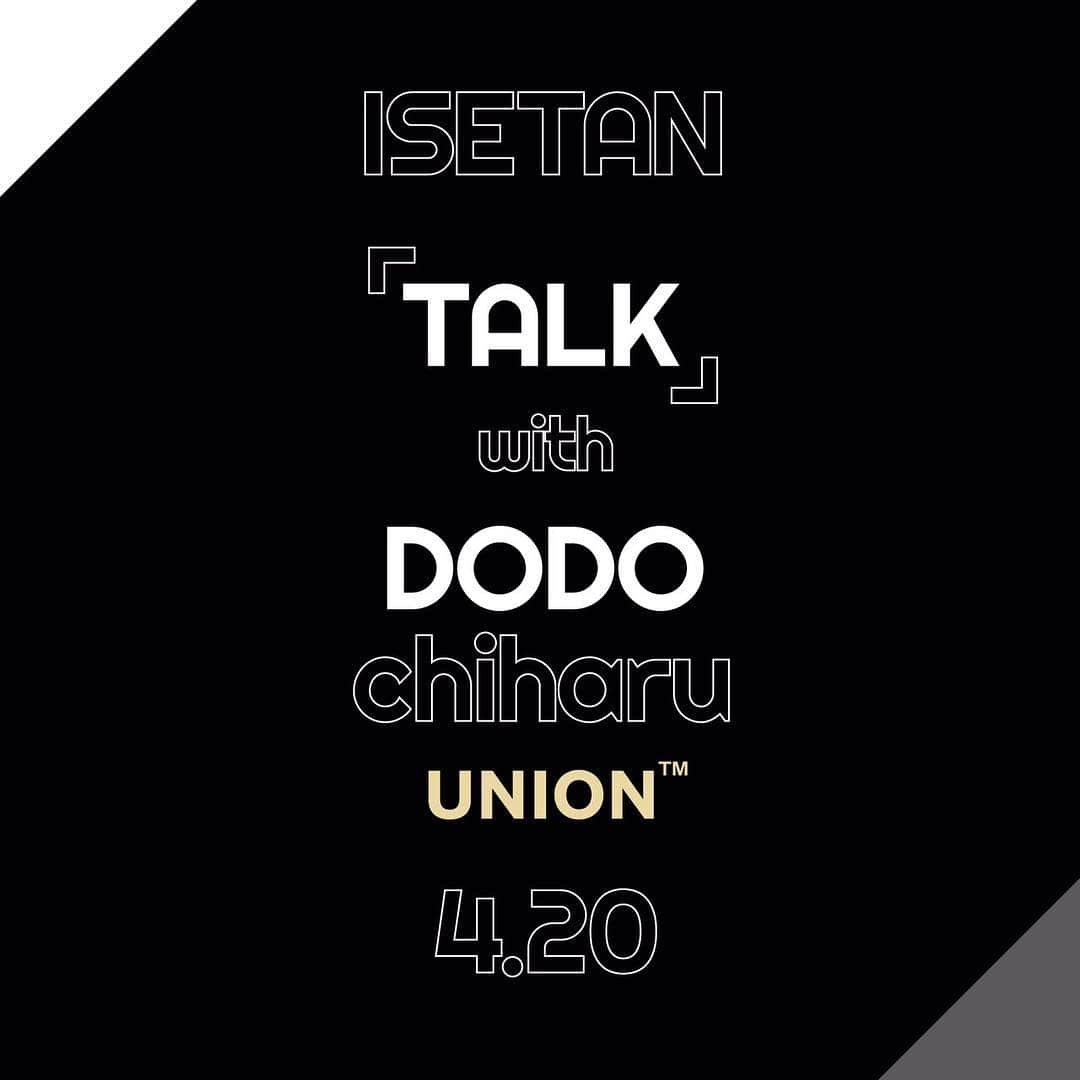 ISETAN

「TALK」

with

DODO

chiharu

UNION™

4.20